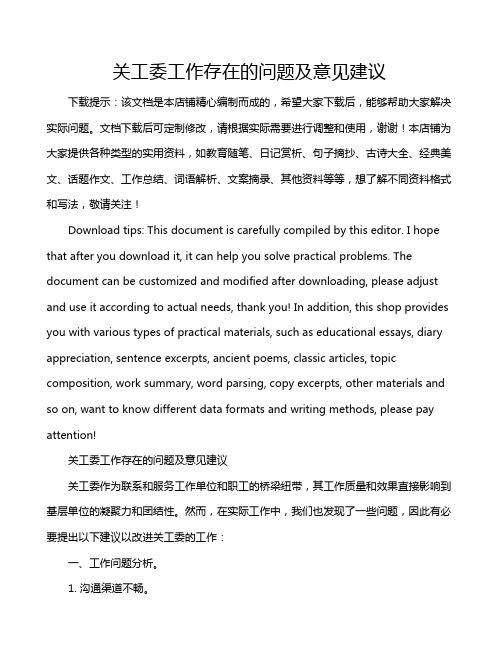 关工委工作存在的问题及意见建议

下载提示：该文档是本店铺精心编制而成的，希望大家下载后，能够帮助大家解决实际问题。文档下载后可定制修改，请根据实际需要进行调整和使用，谢谢！本店铺为大家提供各种类型的实用资料，如教育随笔、日记赏析、句子摘抄、古诗大全、经典美文、话题作文、工作总结、词语解析、文案摘录、其他资料等等，想了解不同资料格式和写法，敬请关注！

Download tips: This document is carefully compiled by this editor. I hope that after you download it, it can help you solve practical problems. The document can be customized and modified after downloading, please adjust and use it according to actual needs, thank you! In addition, this shop provides you with various types of practical materials, such as educational essays, diary appreciation, sentence excerpts, ancient poems, classic articles, topic composition, work summary, word parsing, copy excerpts, other materials and so on, want to know different data formats and writing methods, please pay attention!

关工委工作存在的问题及意见建议

关工委作为联系和服务工作单位和职工的桥梁纽带，其工作质量和效果直接影响到基层单位的凝聚力和团结性。然而，在实际工作中，我们也发现了一些问题，因此有必要提出以下建议以改进关工委的工作：

一、工作问题分析。

1. 沟通渠道不畅。